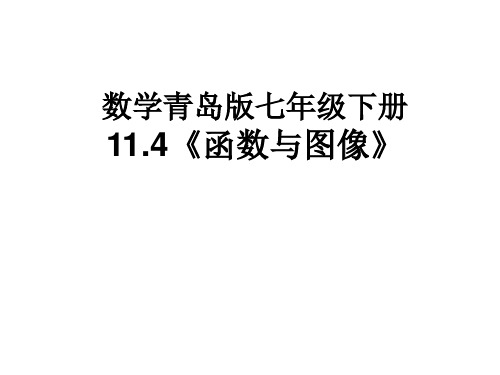 数学青岛版七年级下册
11.4《函数与图像》